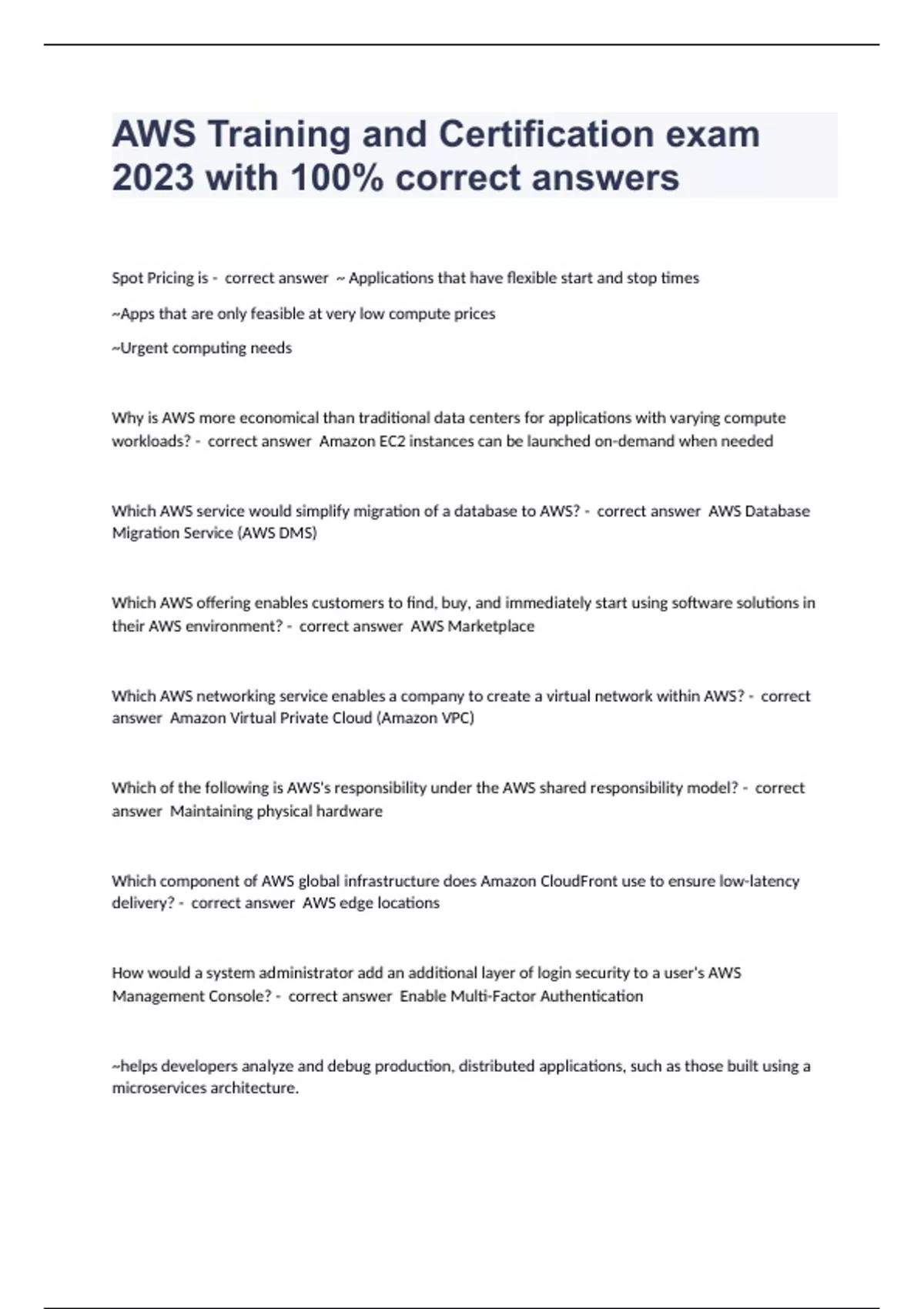 AWS Training and Certification exam 2023 with 100% correct answers

Spot Pricing is - correct answer ~ Applications that have flexible start and stop times

~Apps that are only feasible at very low compute prices

~Urgent computing needs

Why is AWS more economical than traditional data centers for applications with varying compute workloads? - correct answer Amazon EC2 instances can be launched on-demand when needed

Which AWS service would simplify migration of a database to AWS? - correct answer AWS Database Migration Service (AWS DMS)

Which AWS offering enables customers to find, buy, and immediately start using software solutions in their AWS environment? - correct answer AWS Marketplace

Which AWS networking service enables a company to create a virtual network within AWS? - correct answer Amazon Virtual Private Cloud (Amazon VPC)

Which of the following is AWS's responsibility under the AWS shared responsibility model? - correct answer Maintaining physical hardware

Which component of AWS global infrastructure does Amazon CloudFront use to ensure low-latency delivery? - correct answer AWS edge locations

How would a system administrator add an additional layer of login security to a user's AWS Management Console? - correct answer Enable Multi-Factor Authentication

~helps developers analyze and debug production, distributed applications, such as those built using a microservices architecture.